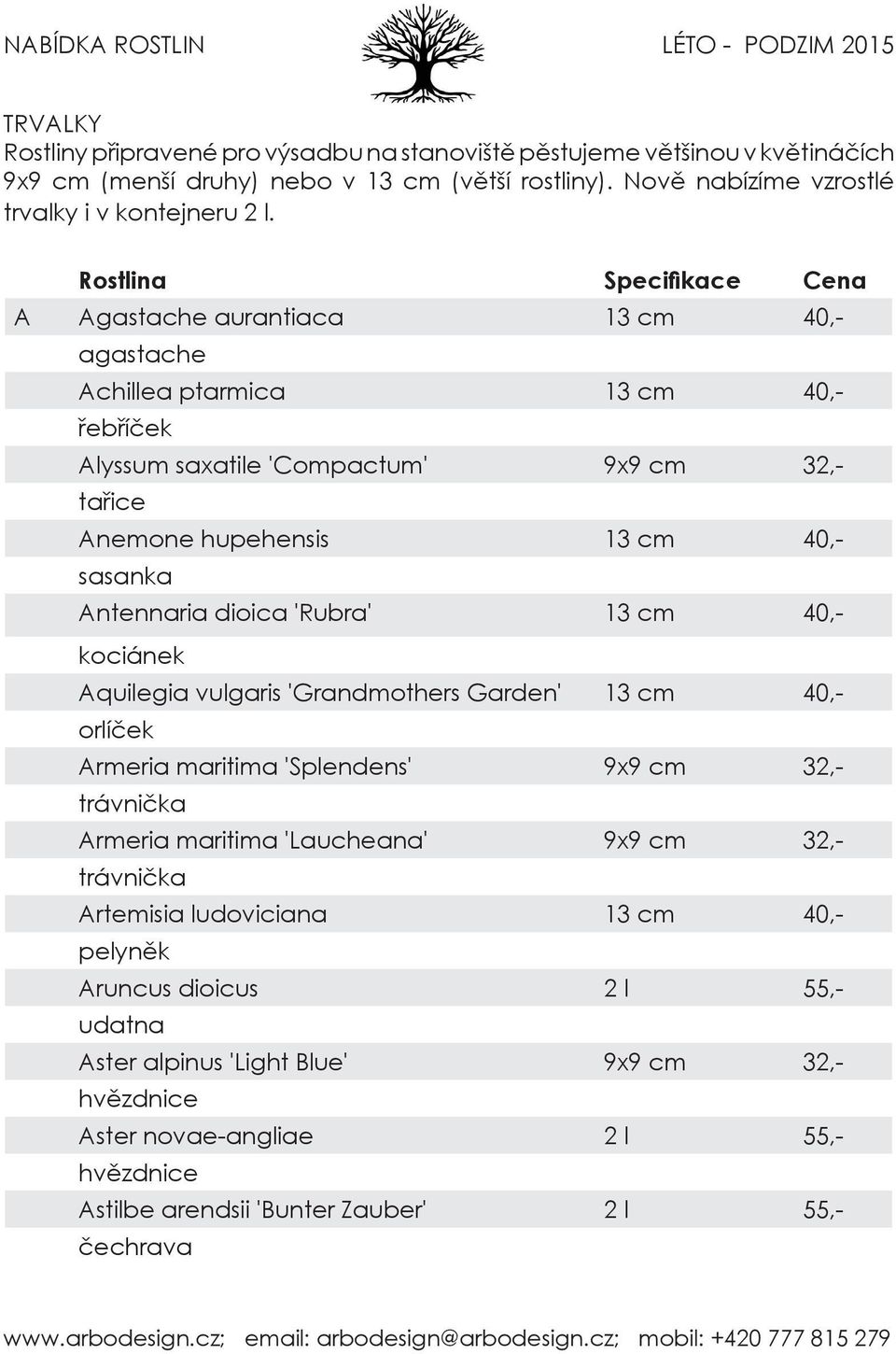 NABÍDKA ROSTLIN

LÉTO - PODZIM 2015

TRVALKY
Rostliny připravené pro výsadbu na stanoviště pěstujeme většinou v květináčích 9x9 cm (menší druhy) nebo v 13 cm (větší rostliny). Nově nabízíme vzrostlé trvalky i v kontejneru 2 l.

| | Rostlina | Specifikace | Cena |
|---|---|---|---|
| A | Agastache aurantiaca | 13 cm | 40,- |
| | agastache | | |
| | Achillea ptarmica | 13 cm | 40,- |
| | řebříček | | |
| | Alyssum saxatile 'Compactum' | 9x9 cm | 32,- |
| | tařice | | |
| | Anemone hupehensis | 13 cm | 40,- |
| | sasanka | | |
| | Antennaria dioica 'Rubra' | 13 cm | 40,- |
| | kociánek | | |
| | Aquilegia vulgaris 'Grandmothers Garden' | 13 cm | 40,- |
| | orlíček | | |
| | Armeria maritima 'Splendens' | 9x9 cm | 32,- |
| | trávnička | | |
| | Armeria maritima 'Laucheana' | 9x9 cm | 32,- |
| | trávnička | | |
| | Artemisia ludoviciana | 13 cm | 40,- |
| | pelyněk | | |
| | Aruncus dioicus | 2 l | 55,- |
| | udatna | | |
| | Aster alpinus 'Light Blue' | 9x9 cm | 32,- |
| | hvězdnice | | |
| | Aster novae-angliae | 2 l | 55,- |
| | hvězdnice | | |
| | Astilbe arendsii 'Bunter Zauber' | 2 l | 55,- |
| | čechrava | | |

www.arbodesign.cz; email: arbodesign@arbodesign.cz; mobil: +420 777 815 279